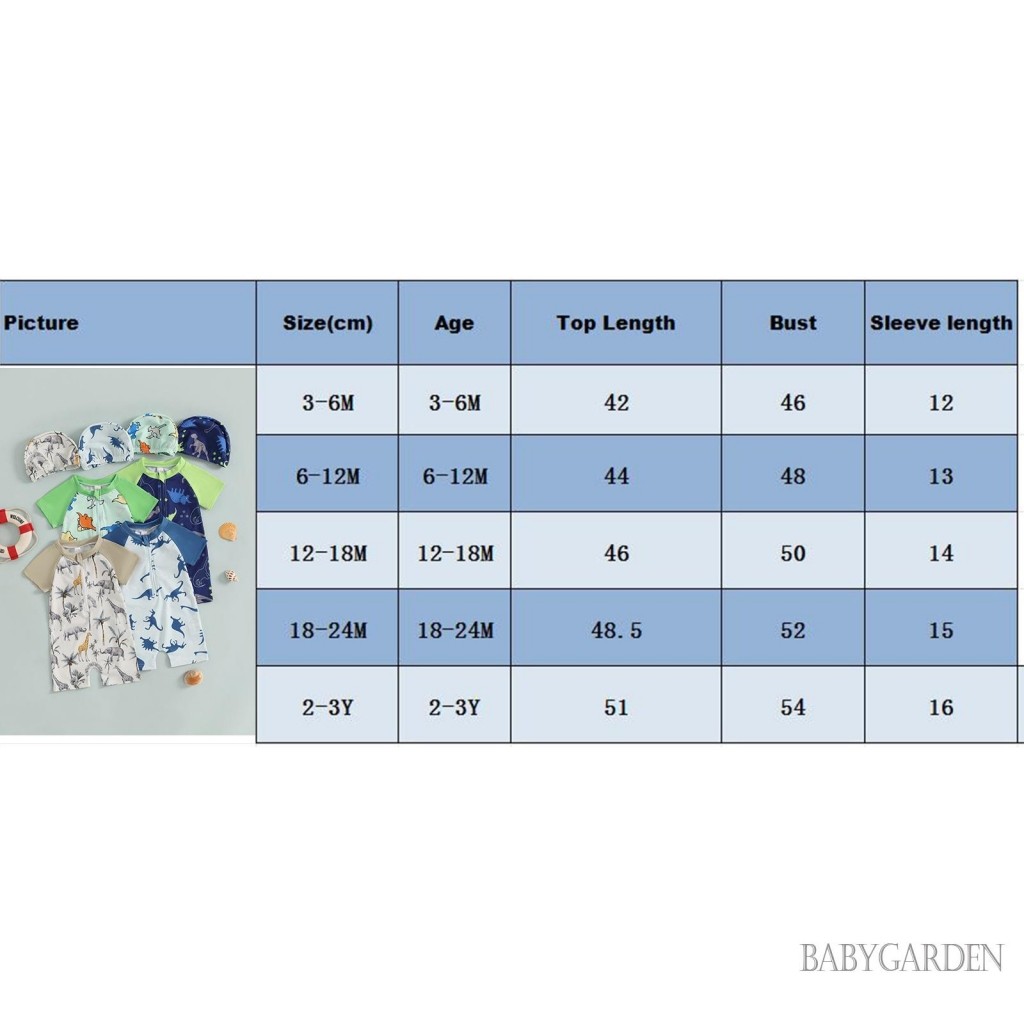 | Picture | Size(cm) | Age | Top Length | Bust | Sleeve length |
|---|---|---|---|---|---|
| | 3-6M | 3-6M | 42 | 46 | 12 |
| | 6-12M | 6-12M | 44 | 48 | 13 |
| | 12-18M | 12-18M | 46 | 50 | 14 |
| | 18-24M | 18-24M | 48.5 | 52 | 15 |
| | 2-3Y | 2-3Y | 51 | 54 | 16 |

BABYGARDEN